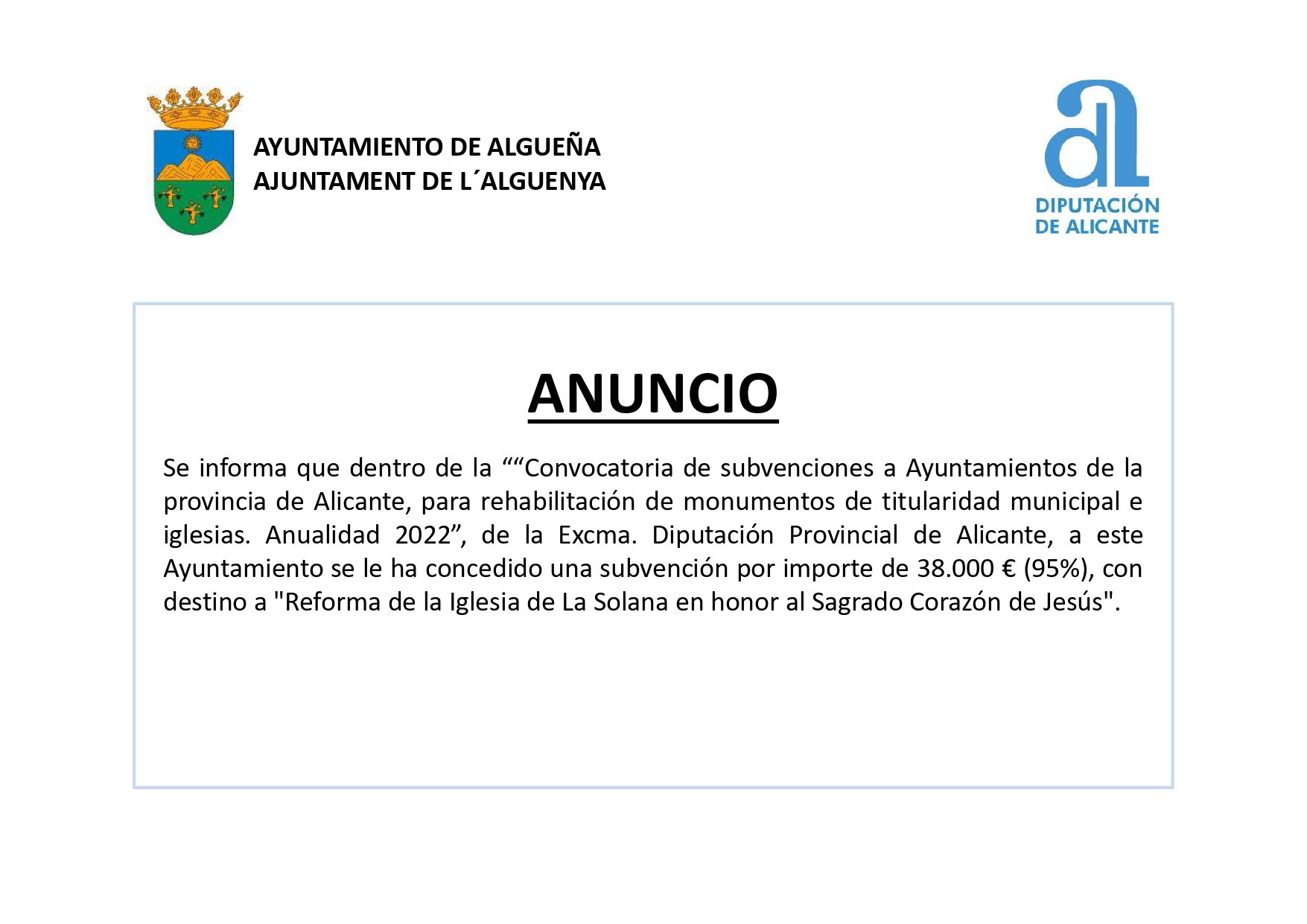 AYUNTAMIENTO DE ALGUEÑA
AJUNTAMENT DE L´ALGUENYA

DIPUTACIÓN
DE ALICANTE

ANUNCIO

Se informa que dentro de la ““Convocatoria de subvenciones a Ayuntamientos de la provincia de Alicante, para rehabilitación de monumentos de titularidad municipal e iglesias. Anualidad 2022”, de la Excma. Diputación Provincial de Alicante, a este Ayuntamiento se le ha concedido una subvención por importe de 38.000 € (95%), con destino a "Reforma de la Iglesia de La Solana en honor al Sagrado Corazón de Jesús".